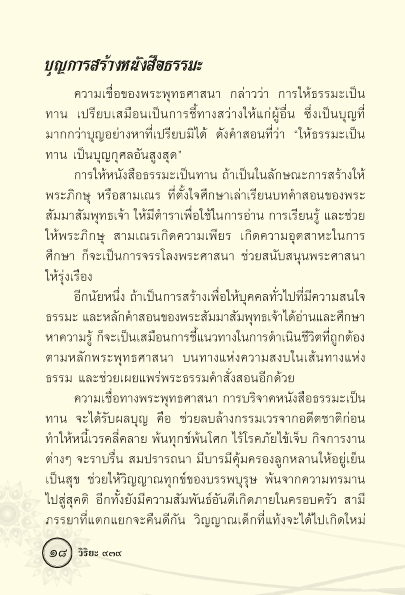 บุญการสร้างหนังสือธรรมะ

ความเชื่อของพระพุทธศาสนา กล่าวว่า การให้ธรรมะเป็นทาน เปรียบเสมือนเป็นการชี้ทางสว่างให้แก่ผู้อื่น ซึ่งเป็นบุญที่มากกว่าบุญอย่างหาที่เปรียบมิได้ ดังคำสอนที่ว่า 'ให้ธรรมะเป็นทาน เป็นบุญกุศลอันสูงสุด'

การให้หนังสือธรรมะเป็นทาน ถ้าเป็นในลักษณะการสร้างให้พระภิกษุ หรือสามเณร ที่ตั้งใจศึกษาเล่าเรียนบทคำสอนของพระสัมมาสัมพุทธเจ้า ให้มีตำราเพื่อใช้ในการอ่าน การเรียนรู้ และช่วยให้พระภิกษุ สามเณรเกิดความเพียร เกิดความอุตสาหะในการศึกษา ก็จะเป็นการจรรโลงพระศาสนา ช่วยสนับสนุนพระศาสนาให้รุ่งเรือง

อีกนัยหนึ่ง ถ้าเป็นการสร้างเพื่อให้บุคคลทั่วไปที่มีความสนใจธรรมะ และหลักคำสอนของพระสัมมาสัมพุทธเจ้าได้อ่านและศึกษาหาความรู้ ก็จะเป็นเสมือนการชี้แนวทางในการดำเนินชีวิตที่ถูกต้องตามหลักพระพุทธศาสนา บนทางแห่งความสงบในเส้นทางแห่งธรรม และช่วยเผยแพร่พระธรรมคำสั่งสอนอีกด้วย

ความเชื่อทางพระพุทธศาสนา การบริจาคหนังสือธรรมะเป็นทาน จะได้รับผลบุญ คือ ช่วยลบล้างกรรมเวรจากอดีตชาติก่อน ทำให้หนี้เวรคลี่คลาย พ้นทุกข์พ้นโศก ไร้โรคภัยไข้เจ็บ กิจการงานต่างๆ จะราบรื่น สมปรารถนา มีบารมีคุ้มครองลูกหลานให้อยู่เย็นเป็นสุข ช่วยให้วิญญาณทุกข์ของบรรพบุรุษ พ้นจากความทรมานไปสู่สุคติ อีกทั้งยังมีความสัมพันธ์อันดีเกิดภายในครอบครัว สามีภรรยาที่แตกแยกจะคืนดีกัน วิญญาณเด็กที่แท้งจะได้ไปเกิดใหม่

๑๘ วิริยะ ๙๓๙